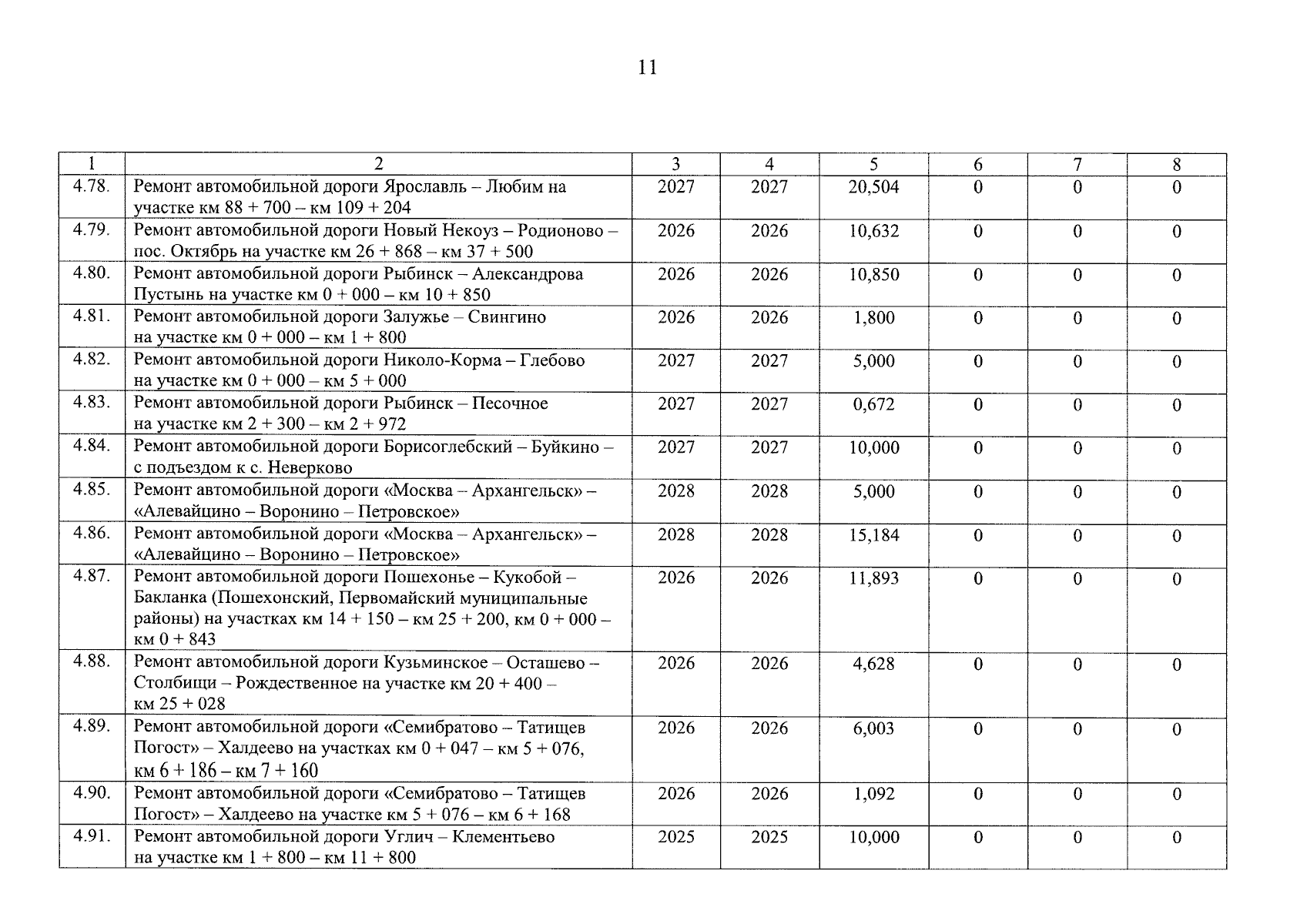 11

| 1 | 2 | 3 | 4 | 5 | 6 | 7 | 8 |
|---|---|---|---|---|---|---|---|
| 4.78. | Ремонт автомобильной дороги Ярославль – Любим на участке км 88 + 700 – км 109 + 204 | 2027 | 2027 | 20,504 | 0 | 0 | 0 |
| 4.79. | Ремонт автомобильной дороги Новый Некоуз – Родионово – пос. Октябрь на участке км 26 + 868 – км 37 + 500 | 2026 | 2026 | 10,632 | 0 | 0 | 0 |
| 4.80. | Ремонт автомобильной дороги Рыбинск – Александрова Пустынь на участке км 0 + 000 – км 10 + 850 | 2026 | 2026 | 10,850 | 0 | 0 | 0 |
| 4.81. | Ремонт автомобильной дороги Залужье – Свингино на участке км 0 + 000 – км 1 + 800 | 2026 | 2026 | 1,800 | 0 | 0 | 0 |
| 4.82. | Ремонт автомобильной дороги Николо-Корма – Глебово на участке км 0 + 000 – км 5 + 000 | 2027 | 2027 | 5,000 | 0 | 0 | 0 |
| 4.83. | Ремонт автомобильной дороги Рыбинск – Песочное на участке км 2 + 300 – км 2 + 972 | 2027 | 2027 | 0,672 | 0 | 0 | 0 |
| 4.84. | Ремонт автомобильной дороги Борисоглебский – Буйкино – с подъездом к с. Неверково | 2027 | 2027 | 10,000 | 0 | 0 | 0 |
| 4.85. | Ремонт автомобильной дороги «Москва – Архангельск» – «Алевайцино – Воронино – Петровское» | 2028 | 2028 | 5,000 | 0 | 0 | 0 |
| 4.86. | Ремонт автомобильной дороги «Москва – Архангельск» – «Алевайцино – Воронино – Петровское» | 2028 | 2028 | 15,184 | 0 | 0 | 0 |
| 4.87. | Ремонт автомобильной дороги Пошехонье – Кукобой – Бакланка (Пошехонский, Первомайский муниципальные районы) на участках км 14 + 150 – км 25 + 200, км 0 + 000 – км 0 + 843 | 2026 | 2026 | 11,893 | 0 | 0 | 0 |
| 4.88. | Ремонт автомобильной дороги Кузьминское – Осташево – Столбищи – Рождественное на участке км 20 + 400 – км 25 + 028 | 2026 | 2026 | 4,628 | 0 | 0 | 0 |
| 4.89. | Ремонт автомобильной дороги «Семибратово – Татищев Погост» – Халдеево на участках км 0 + 047 – км 5 + 076, км 6 + 186 – км 7 + 160 | 2026 | 2026 | 6,003 | 0 | 0 | 0 |
| 4.90. | Ремонт автомобильной дороги «Семибратово – Татищев Погост» – Халдеево на участке км 5 + 076 – км 6 + 168 | 2026 | 2026 | 1,092 | 0 | 0 | 0 |
| 4.91. | Ремонт автомобильной дороги Углич – Клементьево на участке км 1 + 800 – км 11 + 800 | 2025 | 2025 | 10,000 | 0 | 0 | 0 |